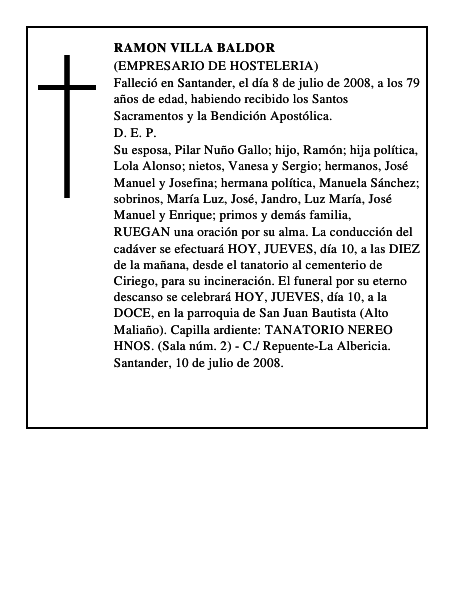 RAMON VILLA BALDOR
(EMPRESARIO DE HOSTELERIA)

Falleció en Santander, el día 8 de julio de 2008, a los 79 años de edad, habiendo recibido los Santos Sacramentos y la Bendición Apostólica.

D. E. P.

Su esposa, Pilar Nuño Gallo; hijo, Ramón; hija política, Lola Alonso; nietos, Vanesa y Sergio; hermanos, José Manuel y Josefina; hermana política, Manuela Sánchez; sobrinos, María Luz, José, Jandro, Luz María, José Manuel y Enrique; primos y demás familia,

RUEGAN una oración por su alma. La conducción del cadáver se efectuará HOY, JUEVES, día 10, a las DIEZ de la mañana, desde el tanatorio al cementerio de Ciriego, para su incineración. El funeral por su eterno descanso se celebrará HOY, JUEVES, día 10, a la DOCE, en la parroquia de San Juan Bautista (Alto Maliaño). Capilla ardiente: TANATORIO NEREO HNOS. (Sala núm. 2) - C./ Repuente-La Albericia.

Santander, 10 de julio de 2008.